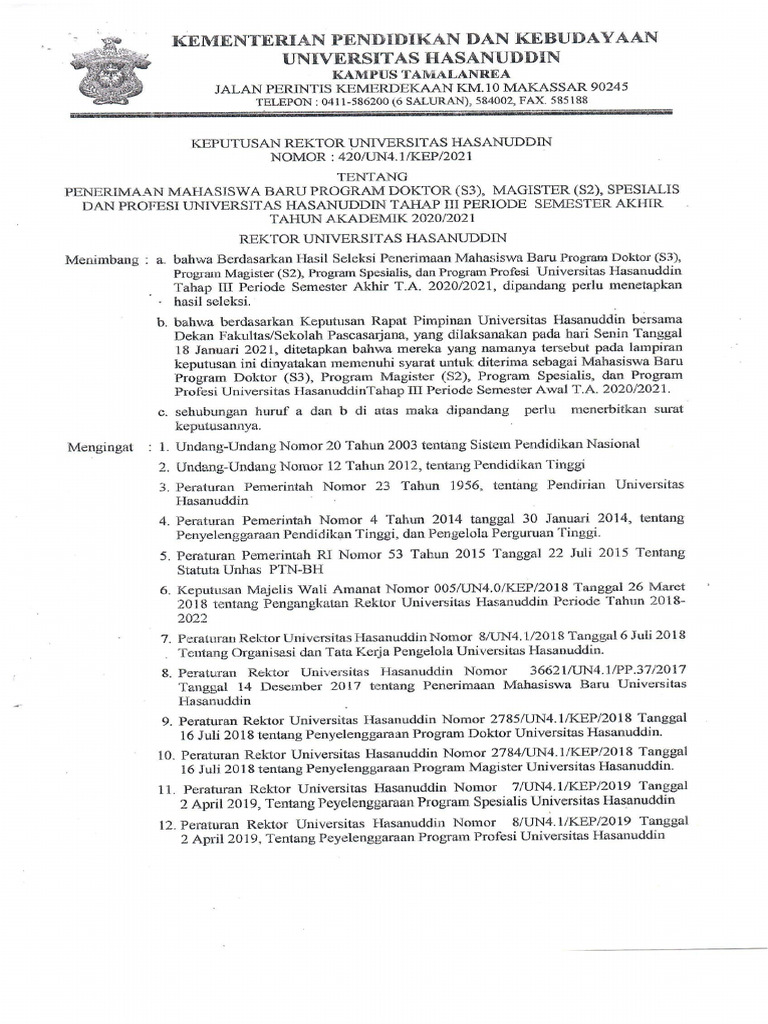 KEMENTERIAN PENDIDIKAN DAN KEBUDAYAAN
UNIVERSITAS HASANUDDIN
KAMPUS TAMALANREA
JALAN PERINTIS KEMERDEKAAN KM.10 MAKASSAR 90245
TELEPON : 0411-586200 (6 SALURAN), 584002, FAX. 585188

KEPUTUSAN REKTOR UNIVERSITAS HASANUDDIN
NOMOR : 420/UN4.1/KEP/2021

TENTANG
PENERIMAAN MAHASISWA BARU PROGRAM DOKTOR (S3), MAGISTER (S2), SPESIALIS DAN PROFESI UNIVERSITAS HASANUDDIN TAHAP III PERIODE SEMESTER AKHIR TAHUN AKADEMIK 2020/2021

REKTOR UNIVERSITAS HASANUDDIN

Menimbang : a. bahwa Berdasarkan Hasil Seleksi Penerimaan Mahasiswa Baru Program Doktor (S3), Program Magister (S2), Program Spesialis, dan Program Profesi Universitas Hasanuddin Tahap III Periode Semester Akhir T.A. 2020/2021, dipandang perlu menetapkan hasil seleksi.

b. bahwa berdasarkan Keputusan Rapat Pimpinan Universitas Hasanuddin bersama Dekan Fakultas/Sekolah Pascasarjana, yang dilaksanakan pada hari Senin Tanggal 18 Januari 2021, ditetapkan bahwa mereka yang namanya tersebut pada lampiran keputusan ini dinyatakan memenuhi syarat untuk diterima sebagai Mahasiswa Baru Program Doktor (S3), Program Magister (S2), Program Spesialis, dan Program Profesi Universitas HasanuddinTahap III Periode Semester Awal T.A. 2020/2021.

c. sehubungan huruf a dan b di atas maka dipandang perlu menerbitkan surat keputusannya.

Mengingat : 1. Undang-Undang Nomor 20 Tahun 2003 tentang Sistem Pendidikan Nasional

2. Undang-Undang Nomor 12 Tahun 2012, tentang Pendidikan Tinggi

3. Peraturan Pemerintah Nomor 23 Tahun 1956, tentang Pendirian Universitas Hasanuddin

4. Peraturan Pemerintah Nomor 4 Tahun 2014 tanggal 30 Januari 2014, tentang Penyelenggaraan Pendidikan Tinggi, dan Pengelola Perguruan Tinggi.

5. Peraturan Pemerintah RI Nomor 53 Tahun 2015 Tanggal 22 Juli 2015 Tentang Statuta Unhas PTN-BH

6. Keputusan Majelis Wali Amanat Nomor 005/UN4.0/KEP/2018 Tanggal 26 Maret 2018 tentang Pengangkatan Rektor Universitas Hasanuddin Periode Tahun 2018-2022

7. Peraturan Rektor Universitas Hasanuddin Nomor 8/UN4.1/2018 Tanggal 6 Juli 2018 Tentang Organisasi dan Tata Kerja Pengelola Universitas Hasanuddin.

8. Peraturan Rektor Universitas Hasanuddin Nomor 36621/UN4.1/PP.37/2017 Tanggal 14 Desember 2017 tentang Penerimaan Mahasiswa Baru Universitas Hasanuddin

9. Peraturan Rektor Universitas Hasanuddin Nomor 2785/UN4.1/KEP/2018 Tanggal 16 Juli 2018 tentang Penyelenggaraan Program Doktor Universitas Hasanuddin.

10. Peraturan Rektor Universitas Hasanuddin Nomor 2784/UN4.1/KEP/2018 Tanggal 16 Juli 2018 tentang Penyelenggaraan Program Magister Universitas Hasanuddin.

11. Peraturan Rektor Universitas Hasanuddin Nomor 7/UN4.1/KEP/2019 Tanggal 2 April 2019, Tentang Peyelenggaraan Program Spesialis Universitas Hasanuddin

12. Peraturan Rektor Universitas Hasanuddin Nomor 8/UN4.1/KEP/2019 Tanggal 2 April 2019, Tentang Peyelenggaraan Program Profesi Universitas Hasanuddin